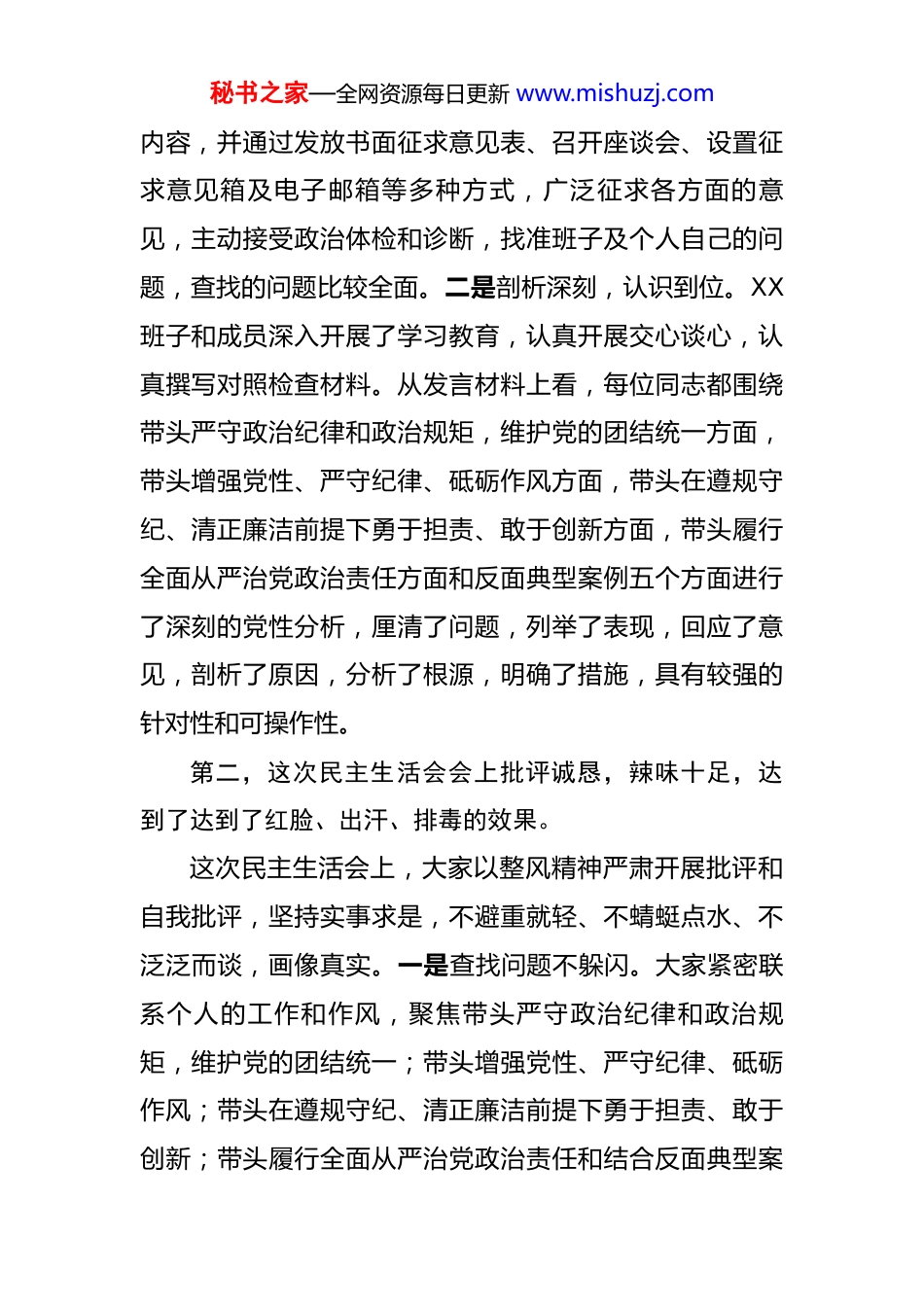 秘书之家—全网资源每日更新 www.mishuzj.com

内容，并通过发放书面征求意见表、召开座谈会、设置征求意见箱及电子邮箱等多种方式，广泛征求各方面的意见，主动接受政治体检和诊断，找准班子及个人自己的问题，查找的问题比较全面。二是剖析深刻，认识到位。XX班子和成员深入开展了学习教育，认真开展交心谈心，认真撰写对照检查材料。从发言材料上看，每位同志都围绕带头严守政治纪律和政治规矩，维护党的团结统一方面，带头增强党性、严守纪律、砥砺作风方面，带头在遵规守纪、清正廉洁前提下勇于担责、敢于创新方面，带头履行全面从严治党政治责任方面和反面典型案例五个方面进行了深刻的党性分析，厘清了问题，列举了表现，回应了意见，剖析了原因，分析了根源，明确了措施，具有较强的针对性和可操作性。

第二，这次民主生活会会上批评诚恳，辣味十足，达到了达到了红脸、出汗、排毒的效果。

这次民主生活会上，大家以整风精神严肃开展批评和自我批评，坚持实事求是，不避重就轻、不蜻蜓点水、不泛泛而谈，画像真实。一是查找问题不躲闪。大家紧密联系个人的工作和作风，聚焦带头严守政治纪律和政治规矩，维护党的团结统一；带头增强党性、严守纪律、砥砺作风；带头在遵规守纪、清正廉洁前提下勇于担责、敢于创新；带头履行全面从严治党政治责任和结合反面典型案